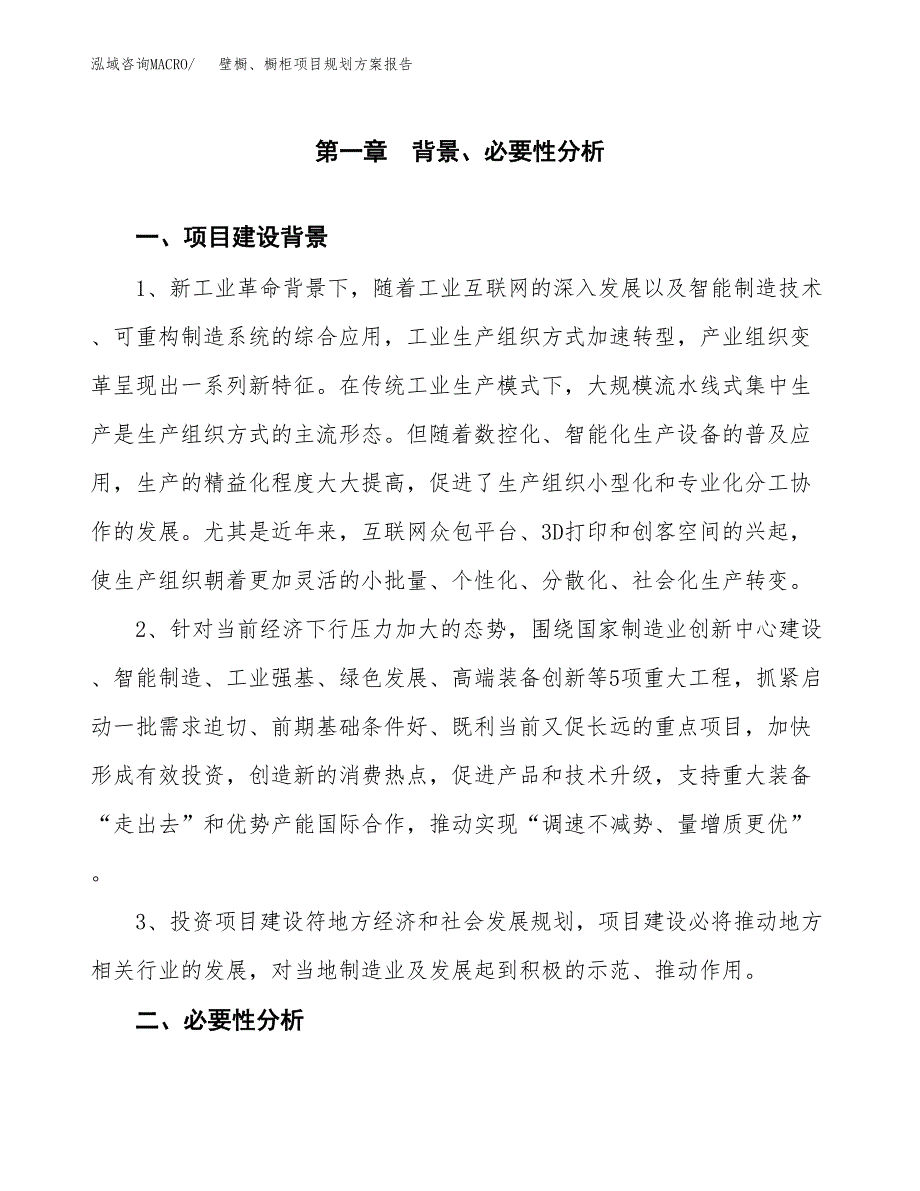 泓域咨询MACRO/　壁橱、橱柜项目规划方案报告

第一章　背景、必要性分析

一、项目建设背景

1、新工业革命背景下，随着工业互联网的深入发展以及智能制造技术、可重构制造系统的综合应用，工业生产组织方式加速转型，产业组织变革呈现出一系列新特征。在传统工业生产模式下，大规模流水线式集中生产是生产组织方式的主流形态。但随着数控化、智能化生产设备的普及应用，生产的精益化程度大大提高，促进了生产组织小型化和专业化分工协作的发展。尤其是近年来，互联网众包平台、3D打印和创客空间的兴起，使生产组织朝着更加灵活的小批量、个性化、分散化、社会化生产转变。

2、针对当前经济下行压力加大的态势，围绕国家制造业创新中心建设、智能制造、工业强基、绿色发展、高端装备创新等5项重大工程，抓紧启动一批需求迫切、前期基础条件好、既利当前又促长远的重点项目，加快形成有效投资，创造新的消费热点，促进产品和技术升级，支持重大装备“走出去”和优势产能国际合作，推动实现“调速不减势、量增质更优”。

3、投资项目建设符地方经济和社会发展规划，项目建设必将推动地方相关行业的发展，对当地制造业及发展起到积极的示范、推动作用。

二、必要性分析